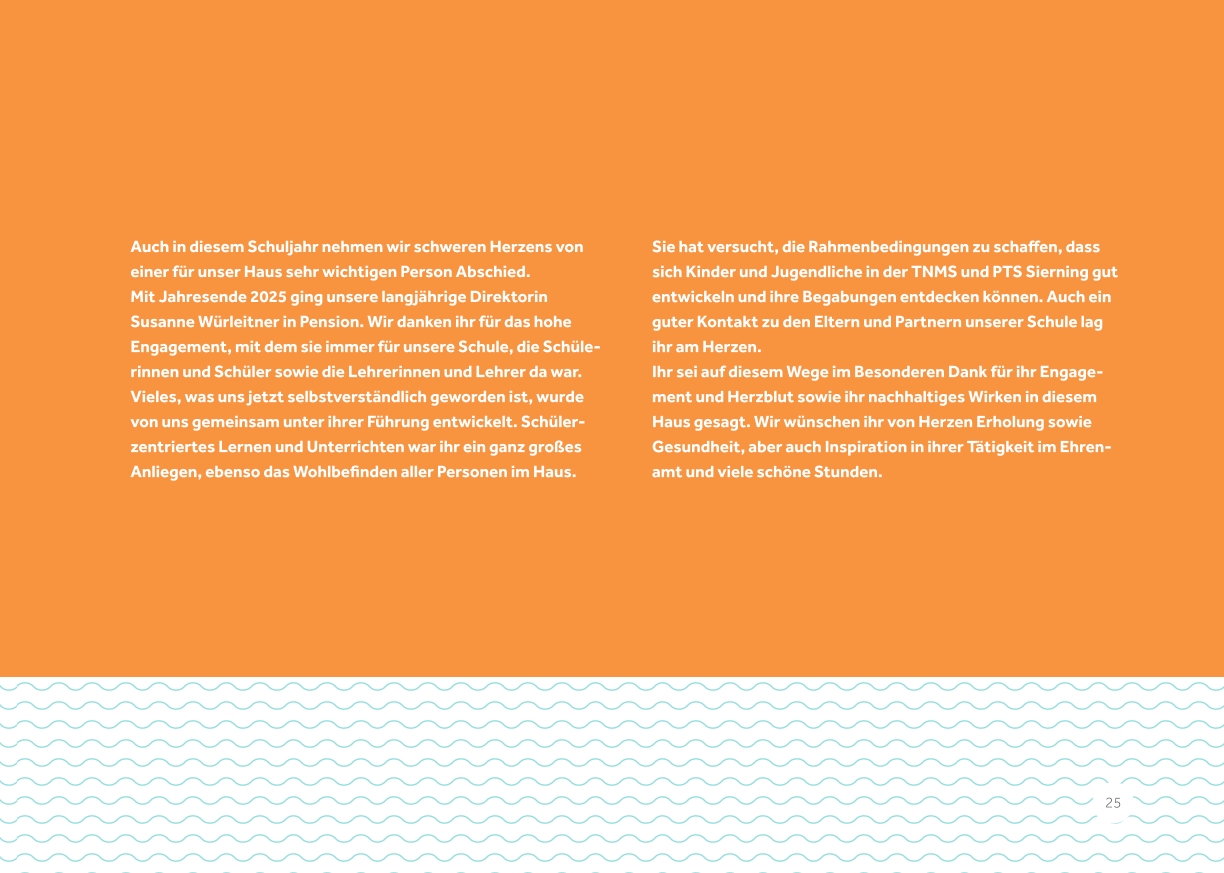 Auch in diesem Schuljahr nehmen wir schweren Herzens von einer für unser Haus sehr wichtigen Person Abschied.
Mit Jahresende 2025 ging unsere langjährige Direktorin Susanne Würleitner in Pension. Wir danken ihr für das hohe Engagement, mit dem sie immer für unsere Schule, die Schülerinnen und Schüler sowie die Lehrerinnen und Lehrer da war. Vieles, was uns jetzt selbstverständlich geworden ist, wurde von uns gemeinsam unter ihrer Führung entwickelt. Schülerzentriertes Lernen und Unterrichten war ihr ein ganz großes Anliegen, ebenso das Wohlbefinden aller Personen im Haus.

Sie hat versucht, die Rahmenbedingungen zu schaffen, dass sich Kinder und Jugendliche in der TNMS und PTS Sierning gut entwickeln und ihre Begabungen entdecken können. Auch ein guter Kontakt zu den Eltern und Partnern unserer Schule lag ihr am Herzen.
Ihr sei auf diesem Wege im Besonderen Dank für ihr Engagement und Herzblut sowie ihr nachhaltiges Wirken in diesem Haus gesagt. Wir wünschen ihr von Herzen Erholung sowie Gesundheit, aber auch Inspiration in ihrer Tätigkeit im Ehrenamt und viele schöne Stunden.

25